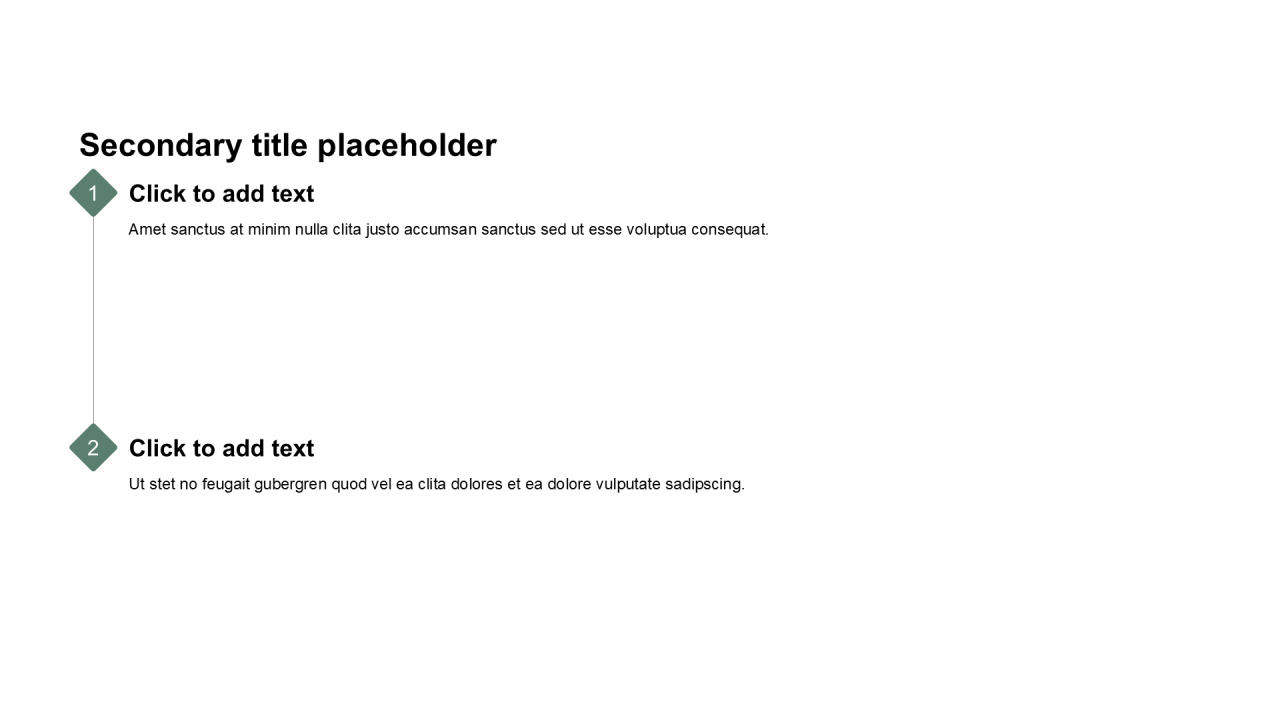 Secondary title placeholder

1

Click to add text

Amet sanctus at minim nulla clita justo accumsan sanctus sed ut esse voluptua consequat.

2

Click to add text

Ut stet no feugait gubergren quod vel ea clita dolores et ea dolore vulputate sadipscing.